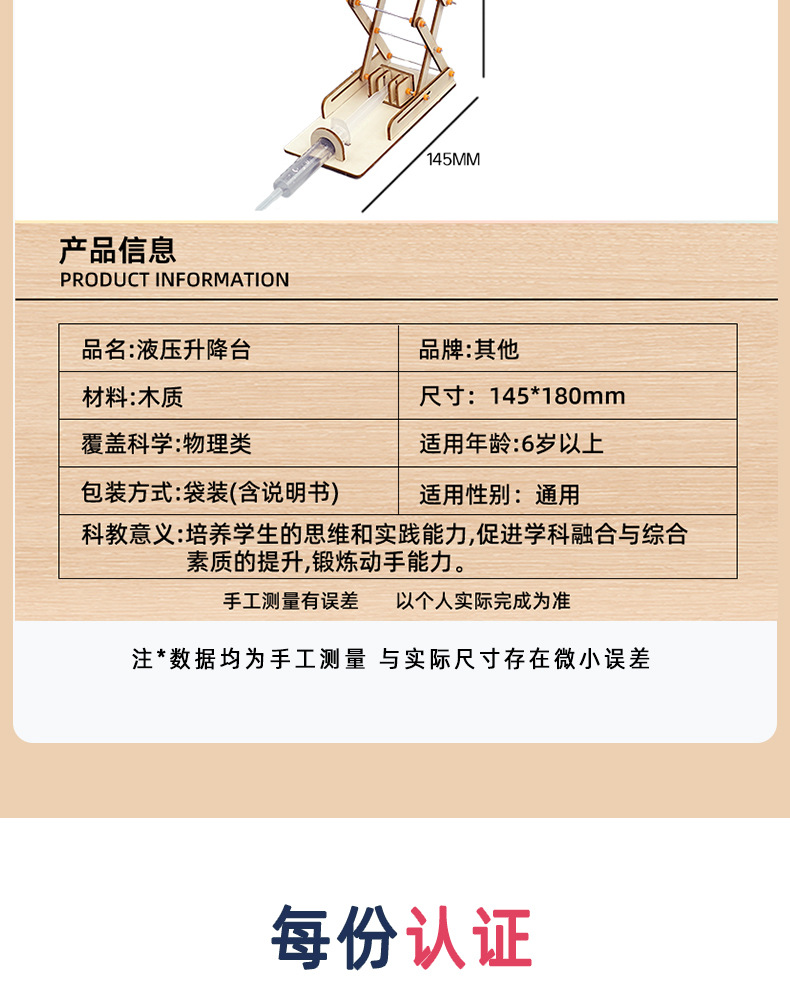 145MM

产品信息
PRODUCT INFORMATION

品名:液压升降台
品牌:其他
材料:木质
尺寸:145*180mm
覆盖科学:物理类
适用年龄:6岁以上
包装方式:袋装(含说明书)
适用性别:通用
科教意义:培养学生的思维和实践能力,促进学科融合与综合素质的提升,锻炼动手能力。

手工测量有误差 以个人实际完成为准

注*数据均为手工测量 与实际尺寸存在微小误差

每份认证